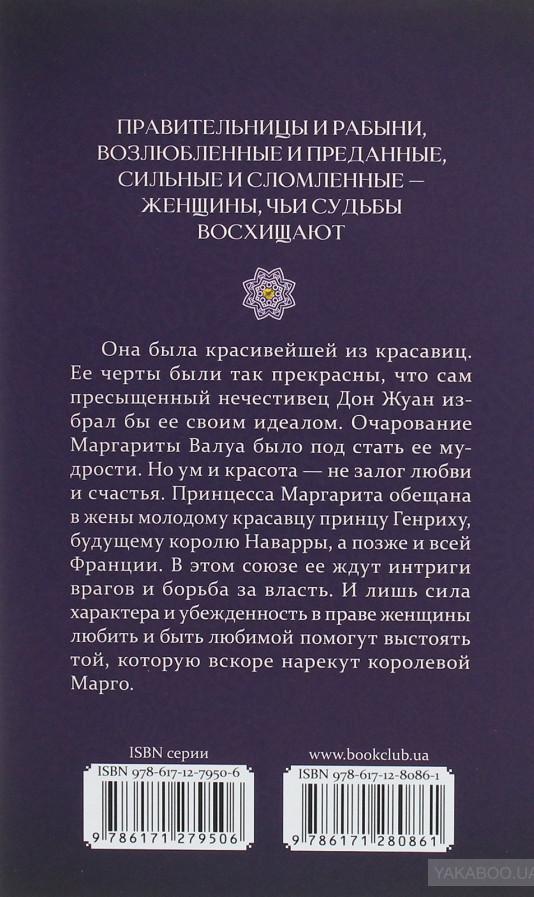 ПРАВИТЕЛЬНИЦЫ И РАБЫНИ,
ВОЗЛЮБЛЕННЫЕ И ПРЕДАННЫЕ,
СИЛЬНЫЕ И СЛОМЛЕННЫЕ —
ЖЕНЩИНЫ, ЧЬИ СУДЬБЫ
ВОСХИЩАЮТ

Она была красивейшей из красавиц. Ее черты были так прекрасны, что сам пресыщенный нечестивец Дон Жуан избрал бы ее своим идеалом. Очарование Маргариты Валуа было под стать ее мудрости. Но ум и красота — не залог любви и счастья. Принцесса Маргарита обещана в жены молодому красавцу принцу Генриху, будущему королю Наварры, а позже и всей Франции. В этом союзе ее ждут интриги врагов и борьба за власть. И лишь сила характера и убежденность в праве женщины любить и быть любимой помогут выстоять той, которую вскоре нарекут королевой Марго.

ISBN серии
ISBN 978-617-12-7950-6
9 786171 279506

www.bookclub.ua
ISBN 978-617-12-8086-1
9 786171 280861

YAKABOO.UA